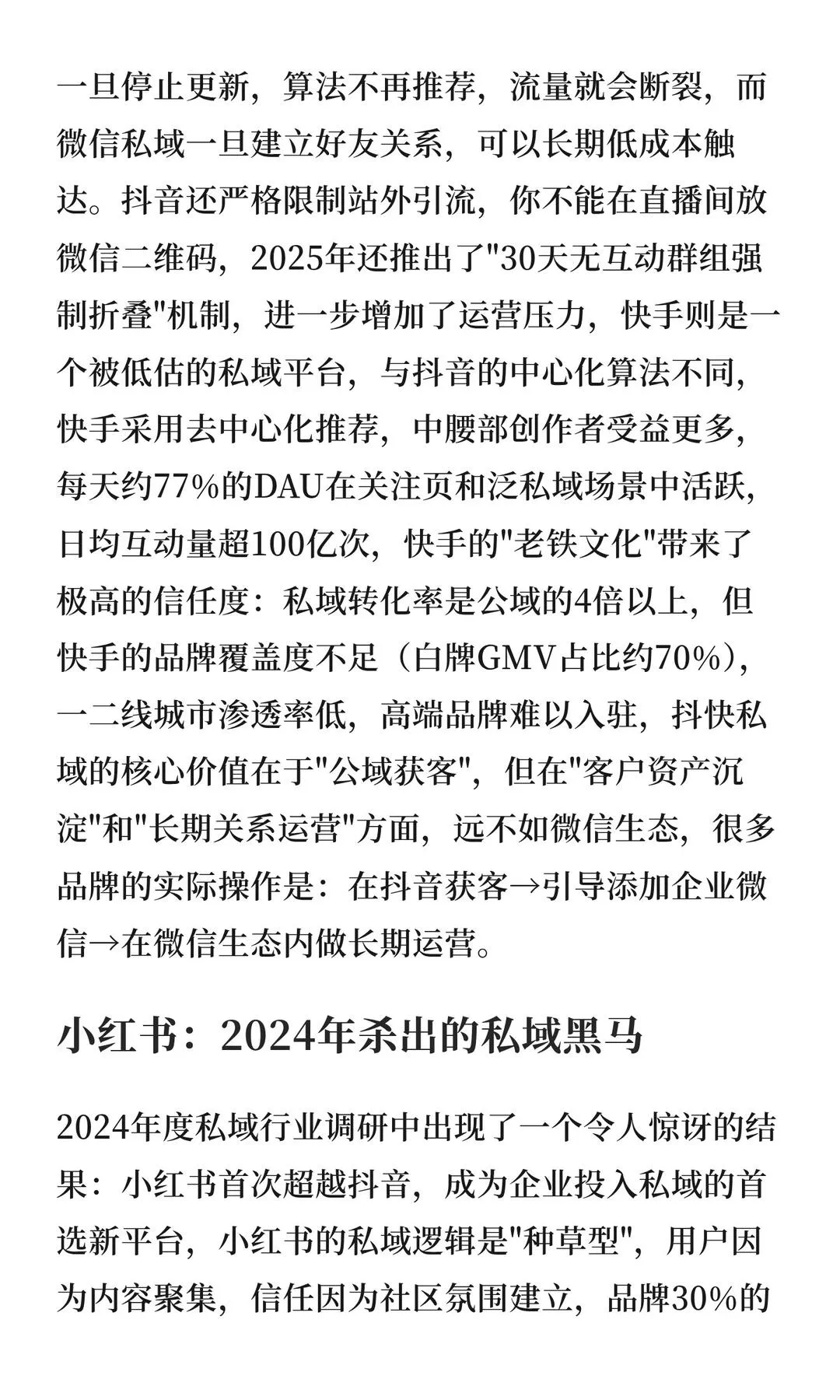 一旦停止更新，算法不再推荐，流量就会断裂，而微信私域一旦建立好友关系，可以长期低成本触达。抖音还严格限制站外引流，你不能在直播间放微信二维码，2025年还推出了"30天无互动群组强制折叠"机制，进一步增加了运营压力，快手则是一个被低估的私域平台，与抖音的中心化算法不同，快手采用去中心化推荐，中腰部创作者受益更多，每天约77%的DAU在关注页和泛私域场景中活跃，日均互动量超100亿次，快手的"老铁文化"带来了极高的信任度：私域转化率是公域的4倍以上，但快手的品牌覆盖度不足（白牌GMV占比约70%），一二线城市渗透率低，高端品牌难以入驻，抖快私域的核心价值在于"公域获客"，但在"客户资产沉淀"和"长期关系运营"方面，远不如微信生态，很多品牌的实际操作是：在抖音获客→引导添加企业微信→在微信生态内做长期运营。

小红书：2024年杀出的私域黑马

2024年度私域行业调研中出现了一个令人惊讶的结果：小红书首次超越抖音，成为企业投入私域的首选新平台，小红书的私域逻辑是"种草型"，用户因为内容聚集，信任因为社区氛围建立，品牌30%的